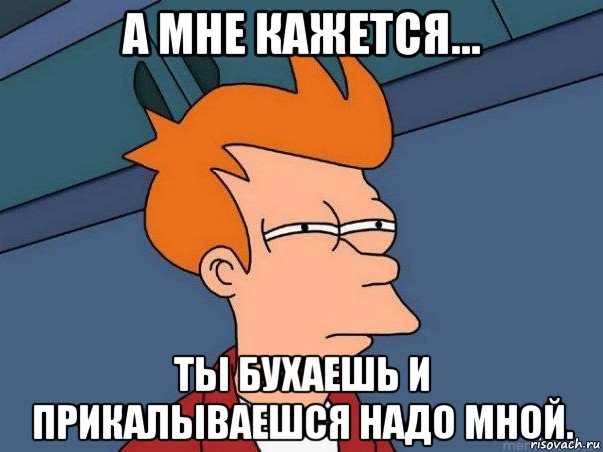 А МНЕ КАЖЕТСЯ...

ТЫ БУХАЕШЬ И ПРИКАЛЫВАЕШСЯ НАДО МНОЙ.

risovach.ru